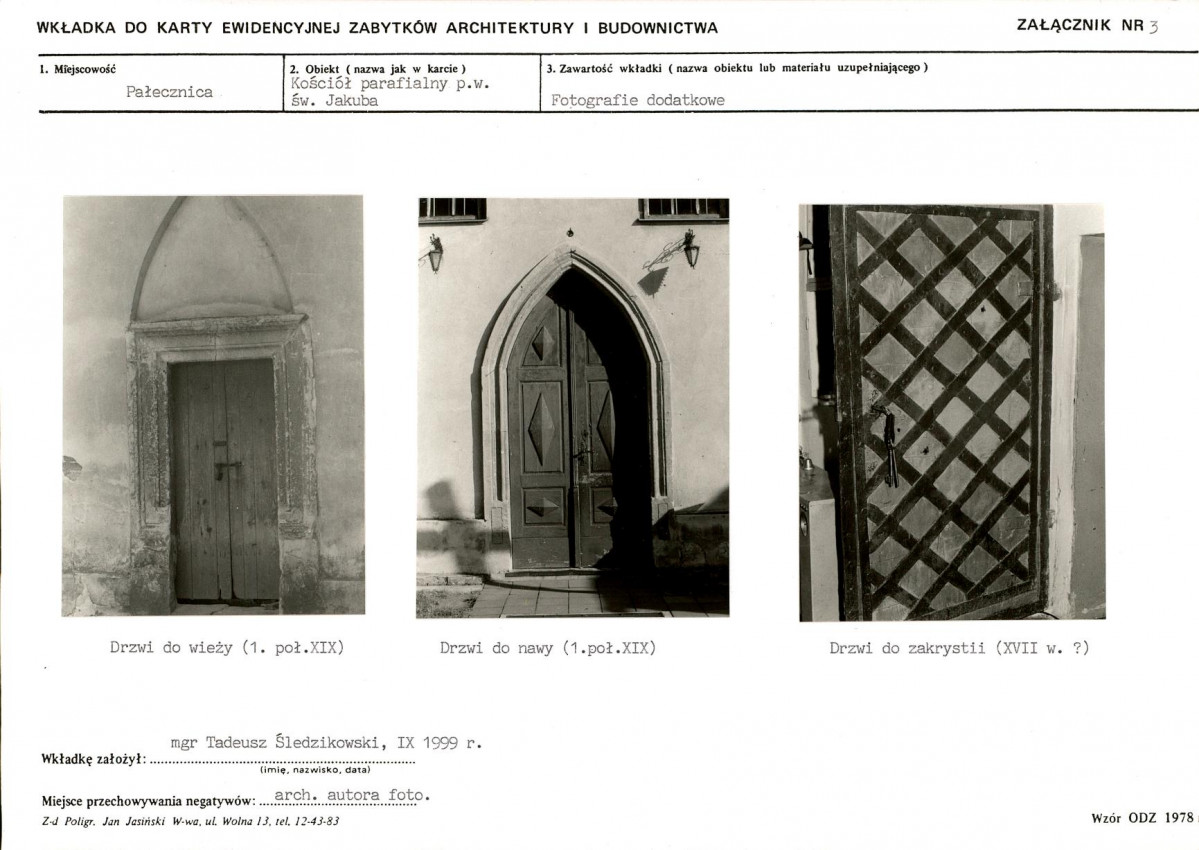 WKŁADKA DO KARTY EWIDENCYJNEJ ZABYTKÓW ARCHITEKTURY I BUDOWNICTWA

ZAŁĄCZNIK NR 3

1. Miejscowość
Pałecznica

2. Obiekt ( nazwa jak w karcie )
Kościół parafialny p.w. św. Jakuba

3. Zawartość wkładki ( nazwa obiektu lub materiału uzupełniającego )
Fotografie dodatkowe

Drzwi do wieży (1. poł.XIX)

Drzwi do nawy (1.poł.XIX)

Drzwi do zakrystii (XVII w. ?)

Wkładkę założył: mgr Tadeusz Śledzikowski, IX 1999 r.
(imię, nazwisko, data)

Miejsce przechowywania negatywów: arch. autora foto.

Z-d Poligr. Jan Jasiński W-wa, ul. Wolna 13, tel. 12-43-83

Wzór ODZ 1978